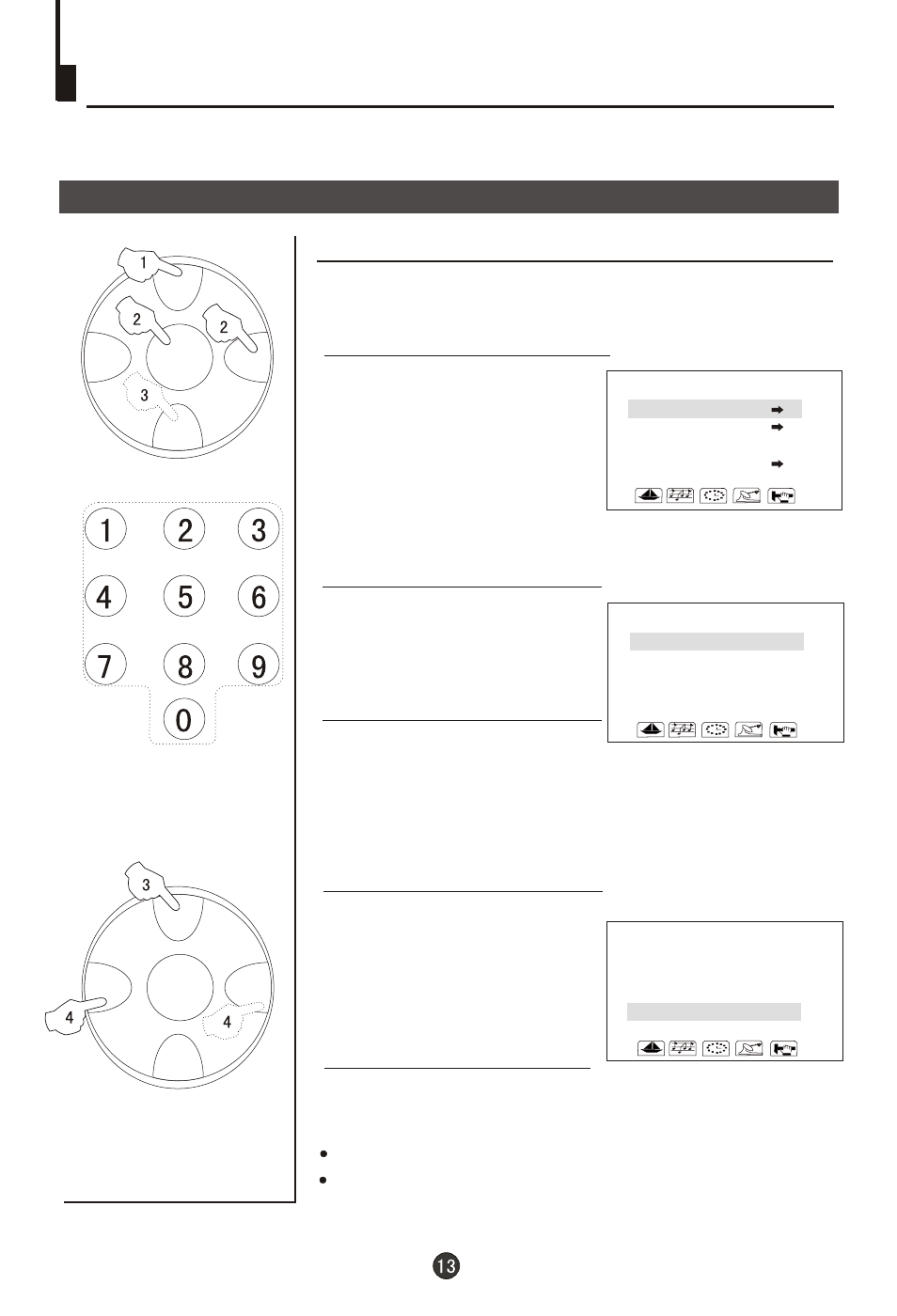 1

2

2

3

1 2 3
4 5 6
7 8 9
0

3

4

4

13